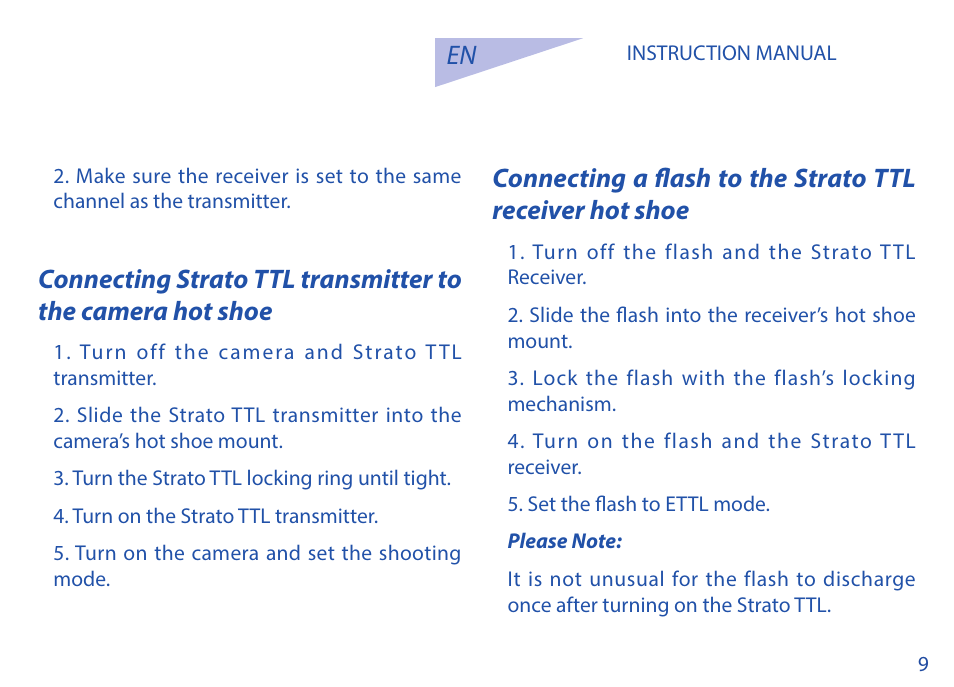 EN

INSTRUCTION MANUAL

2. Make sure the receiver is set to the same channel as the transmitter.

Connecting Strato TTL transmitter to the camera hot shoe

1. Turn off the camera and Strato TTL transmitter.

2. Slide the Strato TTL transmitter into the camera's hot shoe mount.

3. Turn the Strato TTL locking ring until tight.

4. Turn on the Strato TTL transmitter.

5. Turn on the camera and set the shooting mode.

Connecting a flash to the Strato TTL receiver hot shoe

1. Turn off the flash and the Strato TTL Receiver.

2. Slide the flash into the receiver's hot shoe mount.

3. Lock the flash with the flash's locking mechanism.

4. Turn on the flash and the Strato TTL receiver.

5. Set the flash to ETTL mode.

Please Note:

It is not unusual for the flash to discharge once after turning on the Strato TTL.

9